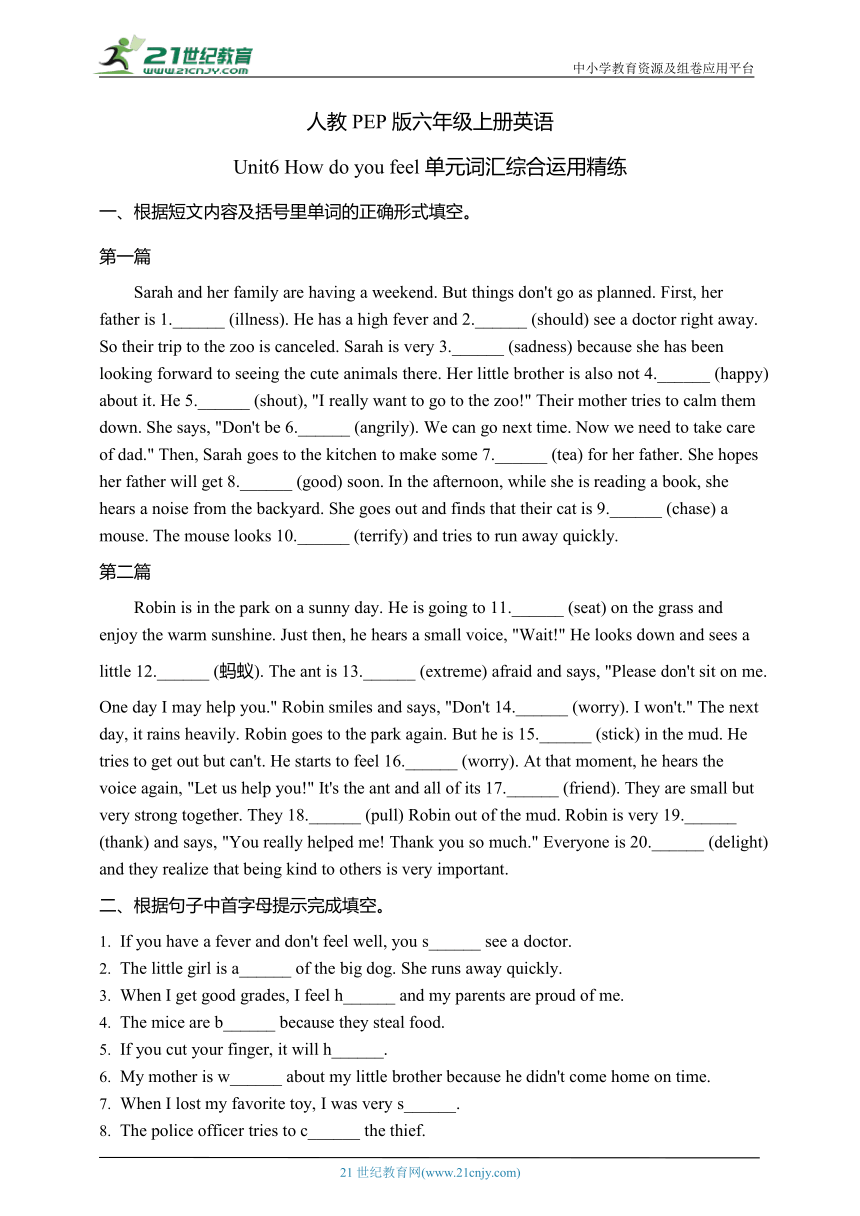 21世纪教育
www.21cnjy.com
中小学教育资源及组卷应用平台

人教 PEP 版六年级上册英语

Unit6 How do you feel 单元词汇综合运用精练

一、根据短文内容及括号里单词的正确形式填空。

第一篇

Sarah and her family are having a weekend. But things don't go as planned. First, her father is 1.______ (illness). He has a high fever and 2.______ (should) see a doctor right away. So their trip to the zoo is canceled. Sarah is very 3.______ (sadness) because she has been looking forward to seeing the cute animals there. Her little brother is also not 4.______ (happy) about it. He 5.______ (shout), "I really want to go to the zoo!" Their mother tries to calm them down. She says, "Don't be 6.______ (angrily). We can go next time. Now we need to take care of dad." Then, Sarah goes to the kitchen to make some 7.______ (tea) for her father. She hopes her father will get 8.______ (good) soon. In the afternoon, while she is reading a book, she hears a noise from the backyard. She goes out and finds that their cat is 9.______ (chase) a mouse. The mouse looks 10.______ (terrify) and tries to run away quickly.

第二篇

Robin is in the park on a sunny day. He is going to 11.______ (seat) on the grass and enjoy the warm sunshine. Just then, he hears a small voice, "Wait!" He looks down and sees a little 12.______ (蚂蚁). The ant is 13.______ (extreme) afraid and says, "Please don't sit on me. One day I may help you." Robin smiles and says, "Don't 14.______ (worry). I won't." The next day, it rains heavily. Robin goes to the park again. But he is 15.______ (stick) in the mud. He tries to get out but can't. He starts to feel 16.______ (worry). At that moment, he hears the voice again, "Let us help you!" It's the ant and all of its 17.______ (friend). They are small but very strong together. They 18.______ (pull) Robin out of the mud. Robin is very 19.______ (thank) and says, "You really helped me! Thank you so much." Everyone is 20.______ (delight) and they realize that being kind to others is very important.

二、根据句子中首字母提示完成填空。

1. If you have a fever and don't feel well, you s______ see a doctor.
2. The little girl is a______ of the big dog. She runs away quickly.
3. When I get good grades, I feel h______ and my parents are proud of me.
4. The mice are b______ because they steal food.
5. If you cut your finger, it will h______.
6. My mother is w______ about my little brother because he didn't come home on time.
7. When I lost my favorite toy, I was very s______.
8. The police officer tries to c______ the thief.

21 世纪教育网(www.21cnjy.com)